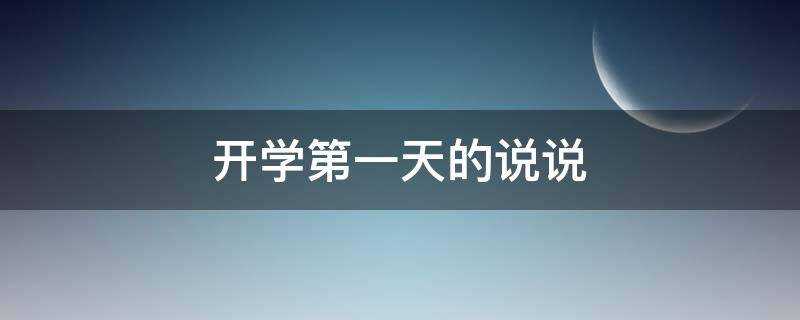 开学第一天的说说